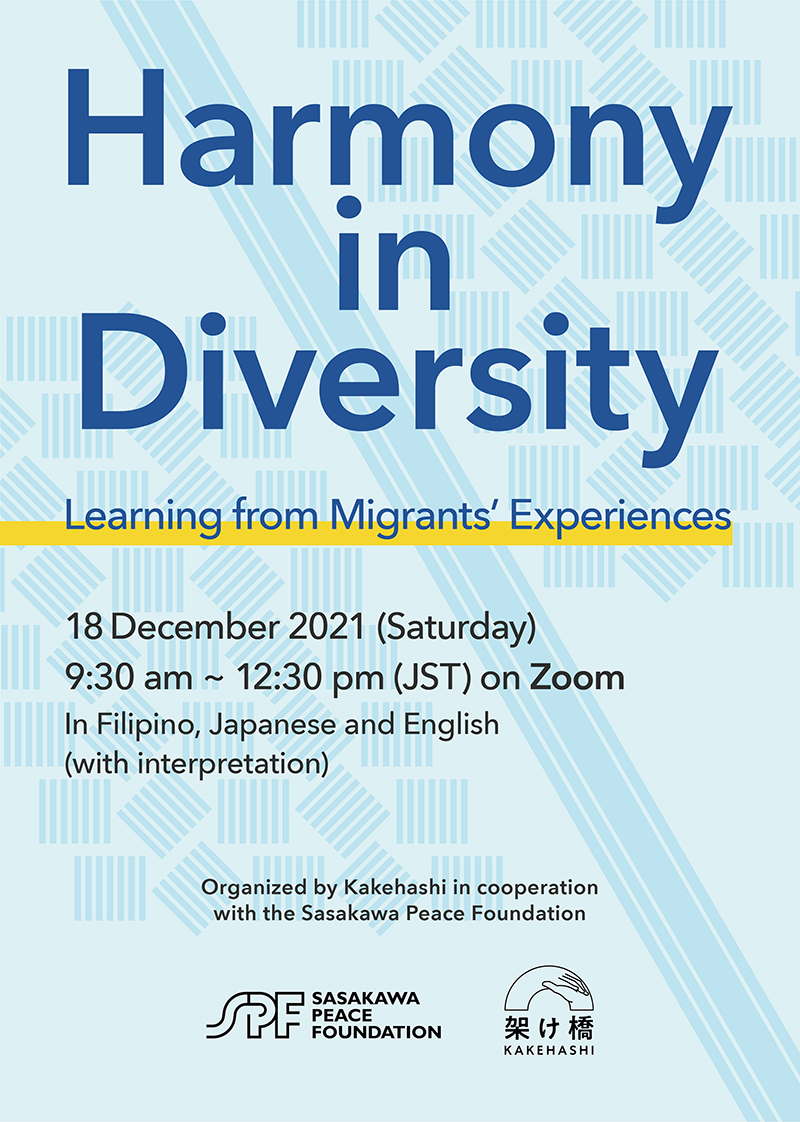 Harmony in Diversity

Learning from Migrants' Experiences

18 December 2021 (Saturday)
9:30 am ~ 12:30 pm (JST) on Zoom
In Filipino, Japanese and English (with interpretation)

Organized by Kakehashi in cooperation with the Sasakawa Peace Foundation

SPF SASAKAWA PEACE FOUNDATION

架け橋
KAKEHASHI